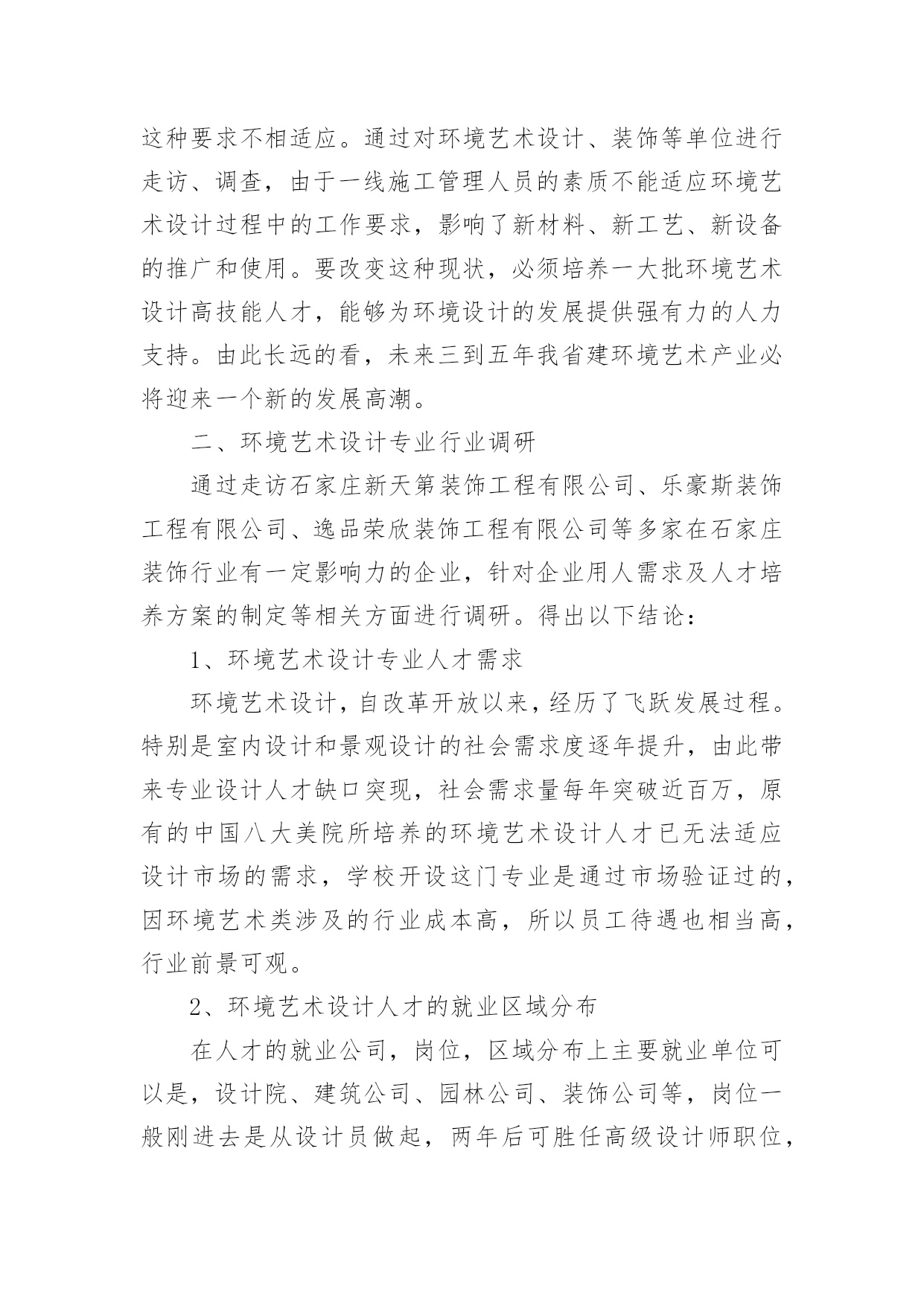 这种要求不相适应。通过对环境艺术设计、装饰等单位进行走访、调查，由于一线施工管理人员的素质不能适应环境艺术设计过程中的工作要求，影响了新材料、新工艺、新设备的推广和使用。要改变这种现状，必须培养一大批环境艺术设计高技能人才，能够为环境设计的发展提供强有力的人力支持。由此长远的看，未来三到五年我省建环境艺术产业必将迎来一个新的发展高潮。

二、环境艺术设计专业行业调研

通过走访石家庄新天第装饰工程有限公司、乐豪斯装饰工程有限公司、逸品荣欣装饰工程有限公司等多家在石家庄装饰行业有一定影响力的企业，针对企业用人需求及人才培养方案的制定等相关方面进行调研。得出以下结论：

1、环境艺术设计专业人才需求

环境艺术设计，自改革开放以来，经历了飞跃发展过程。特别是室内设计和景观设计的社会需求度逐年提升，由此带来专业设计人才缺口突现，社会需求量每年突破近百万，原有的中国八大美院所培养的环境艺术设计人才已无法适应设计市场的需求，学校开设这门专业是通过市场验证过的，因环境艺术类涉及的行业成本高，所以员工待遇也相当高，行业前景可观。

2、环境艺术设计人才的就业区域分布

在人才的就业公司，岗位，区域分布上主要就业单位可以是，设计院、建筑公司、园林公司、装饰公司等，岗位一般刚进去是从设计员做起，两年后可胜任高级设计师职位，